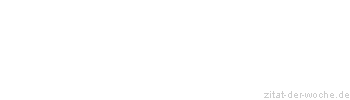 zitat-der-woche.de